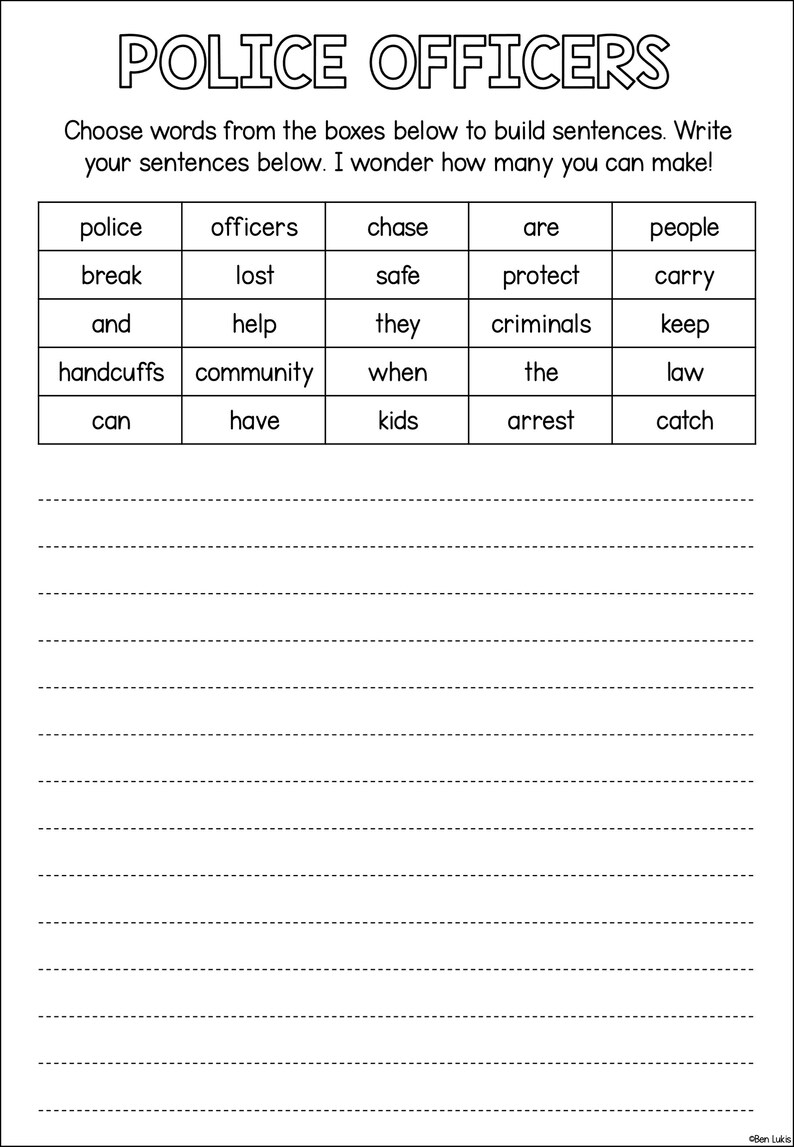 POLICE OFFICERS

Choose words from the boxes below to build sentences. Write your sentences below. I wonder how many you can make!

| police | officers | chase | are | people |
|---|---|---|---|---|
| break | lost | safe | protect | carry |
| and | help | they | criminals | keep |
| handcuffs | community | when | the | law |
| can | have | kids | arrest | catch |

©Ben Lukis